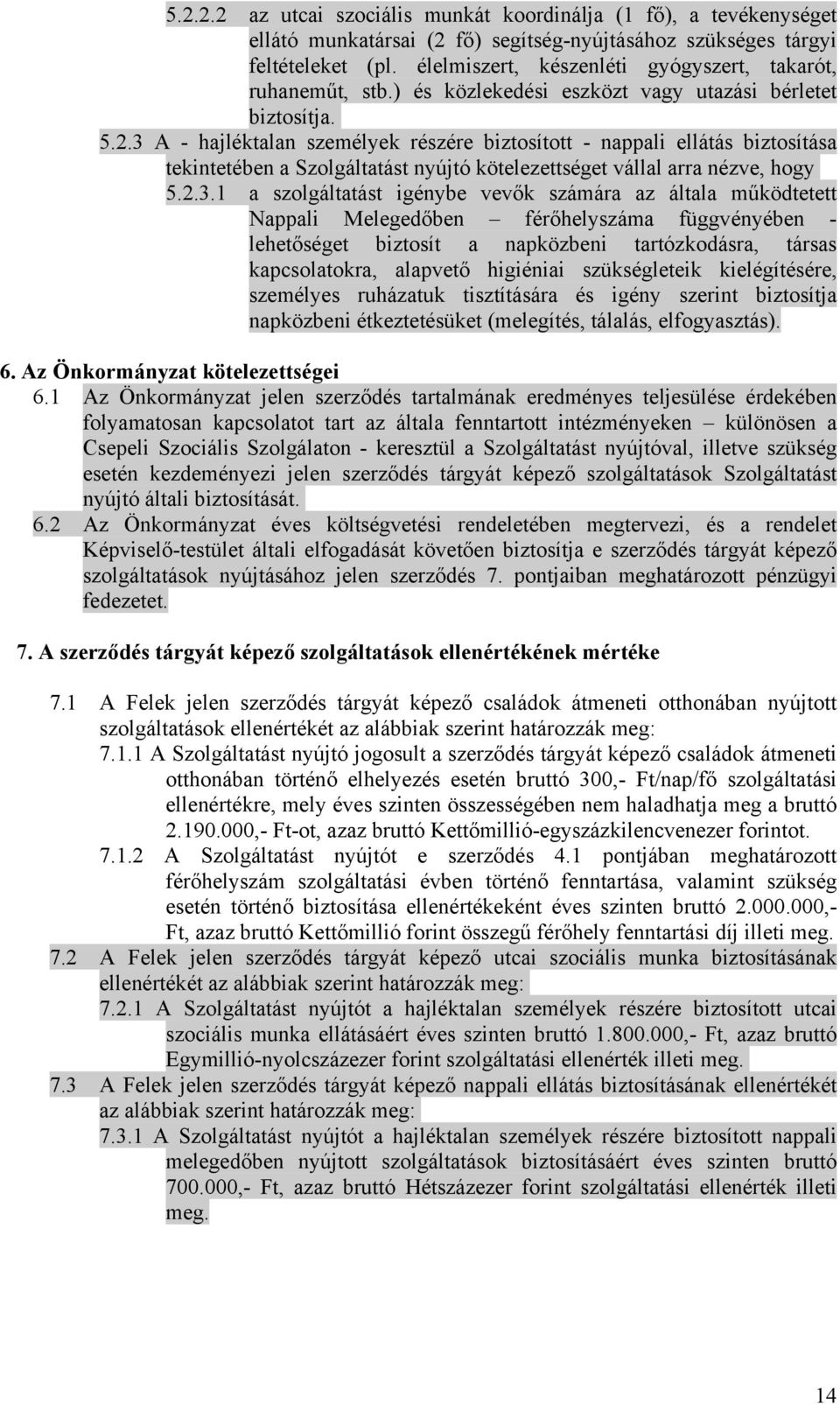 5.2.2.2 az utcai szociális munkát koordinálja (1 fő), a tevékenységet ellátó munkatársai (2 fő) segítség-nyújtásához szükséges tárgyi feltételeket (pl. élelmiszert, készenléti gyógyszert, takarót, ruhaneműt, stb.) és közlekedési eszközt vagy utazási bérletet biztosítja.

5.2.3 A - hajléktalan személyek részére biztosított - nappali ellátás biztosítása tekintetében a Szolgáltatást nyújtó kötelezettséget vállal arra nézve, hogy

5.2.3.1 a szolgáltatást igénybe vevők számára az általa működtetett Nappali Melegedőben – férőhelyszáma függvényében - lehetőséget biztosít a napközbeni tartózkodásra, társas kapcsolatokra, alapvető higiéniai szükségleteik kielégítésére, személyes ruházatuk tisztítására és igény szerint biztosítja napközbeni étkeztetésüket (melegítés, tálalás, elfogyasztás).

6. Az Önkormányzat kötelezettségei

6.1 Az Önkormányzat jelen szerződés tartalmának eredményes teljesülése érdekében folyamatosan kapcsolatot tart az általa fenntartott intézményeken – különösen a Csepeli Szociális Szolgálaton - keresztül a Szolgáltatást nyújtóval, illetve szükség esetén kezdeményezi jelen szerződés tárgyát képező szolgáltatások Szolgáltatást nyújtó általi biztosítását.

6.2 Az Önkormányzat éves költségvetési rendeletében megtervezi, és a rendelet Képviselő-testület általi elfogadását követően biztosítja e szerződés tárgyát képező szolgáltatások nyújtásához jelen szerződés 7. pontjaiban meghatározott pénzügyi fedezetet.

7. A szerződés tárgyát képező szolgáltatások ellenértékének mértéke

7.1 A Felek jelen szerződés tárgyát képező családok átmeneti otthonában nyújtott szolgáltatások ellenértékét az alábbiak szerint határozzák meg:

7.1.1 A Szolgáltatást nyújtó jogosult a szerződés tárgyát képező családok átmeneti otthonában történő elhelyezés esetén bruttó 300,- Ft/nap/fő szolgáltatási ellenértékre, mely éves szinten összességében nem haladhatja meg a bruttó 2.190.000,- Ft-ot, azaz bruttó Kettőmillió-egyszázkilencvenezer forintot.

7.1.2 A Szolgáltatást nyújtót e szerződés 4.1 pontjában meghatározott férőhelyszám szolgáltatási évben történő fenntartása, valamint szükség esetén történő biztosítása ellenértékeként éves szinten bruttó 2.000.000,- Ft, azaz bruttó Kettőmillió forint összegű férőhely fenntartási díj illeti meg.

7.2 A Felek jelen szerződés tárgyát képező utcai szociális munka biztosításának ellenértékét az alábbiak szerint határozzák meg:

7.2.1 A Szolgáltatást nyújtót a hajléktalan személyek részére biztosított utcai szociális munka ellátásáért éves szinten bruttó 1.800.000,- Ft, azaz bruttó Egymillió-nyolcszázezer forint szolgáltatási ellenérték illeti meg.

7.3 A Felek jelen szerződés tárgyát képező nappali ellátás biztosításának ellenértékét az alábbiak szerint határozzák meg:

7.3.1 A Szolgáltatást nyújtót a hajléktalan személyek részére biztosított nappali melegedőben nyújtott szolgáltatások biztosításáért éves szinten bruttó 700.000,- Ft, azaz bruttó Hétszázezer forint szolgáltatási ellenérték illeti meg.

14